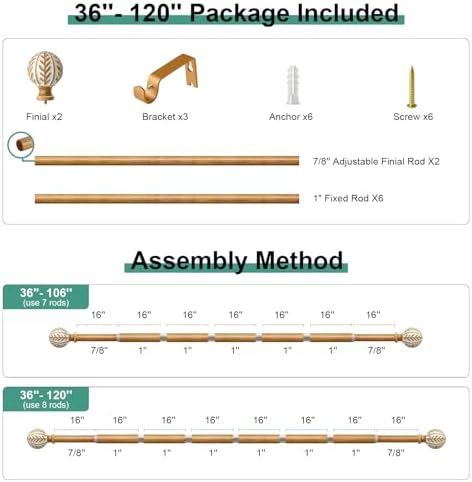 36''- 120'' Package Included

Finial x2

Bracket x3

Anchor x6

Screw x6

7/8'' Adjustable Finial Rod X2

1" Fixed Rod X6

Assembly Method

36''- 106''
(use 7 rods)

16'' 16'' 16'' 16'' 16'' 16'' 16''

7/8'' 1'' 1'' 1'' 1'' 1'' 7/8''

36''- 120''
(use 8 rods)

16'' 16'' 16'' 16'' 16'' 16'' 16'' 16''

7/8'' 1'' 1'' 1'' 1'' 1'' 1'' 7/8''